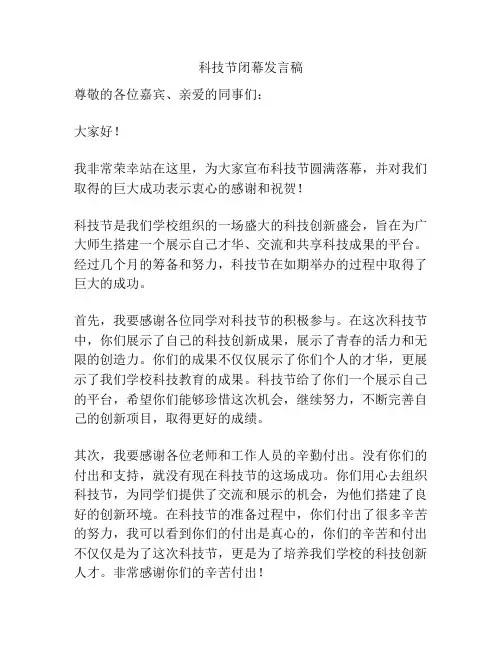 科技节闭幕发言稿

尊敬的各位嘉宾、亲爱的同事们：

大家好！

我非常荣幸站在这里，为大家宣布科技节圆满落幕，并对我们取得的巨大成功表示衷心的感谢和祝贺！

科技节是我们学校组织的一场盛大的科技创新盛会，旨在为广大师生搭建一个展示自己才华、交流和共享科技成果的平台。经过几个月的筹备和努力，科技节在如期举办的过程中取得了巨大的成功。

首先，我要感谢各位同学对科技节的积极参与。在这次科技节中，你们展示了自己的科技创新成果，展示了青春的活力和无限的创造力。你们的成果不仅仅展示了你们个人的才华，更展示了我们学校科技教育的成果。科技节给了你们一个展示自己的平台，希望你们能够珍惜这次机会，继续努力，不断完善自己的创新项目，取得更好的成绩。

其次，我要感谢各位老师和工作人员的辛勤付出。没有你们的付出和支持，就没有现在科技节的这场成功。你们用心去组织科技节，为同学们提供了交流和展示的机会，为他们搭建了良好的创新环境。在科技节的准备过程中，你们付出了很多辛苦的努力，我可以看到你们的付出是真心的，你们的辛苦和付出不仅仅是为了这次科技节，更是为了培养我们学校的科技创新人才。非常感谢你们的辛苦付出！